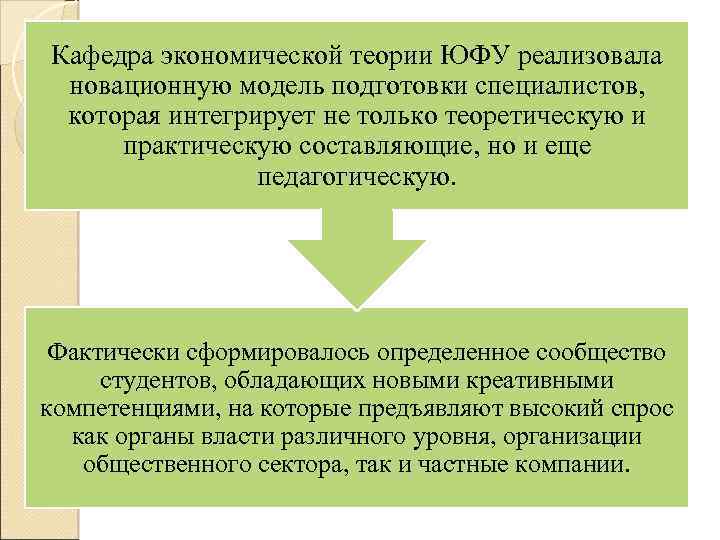 Кафедра экономической теории ЮФУ реализовала новационную модель подготовки специалистов, которая интегрирует не только теоретическую и практическую составляющие, но и еще педагогическую.

Фактически сформировалось определенное сообщество студентов, обладающих новыми креативными компетенциями, на которые предъявляют высокий спрос как органы власти различного уровня, организации общественного сектора, так и частные компании.